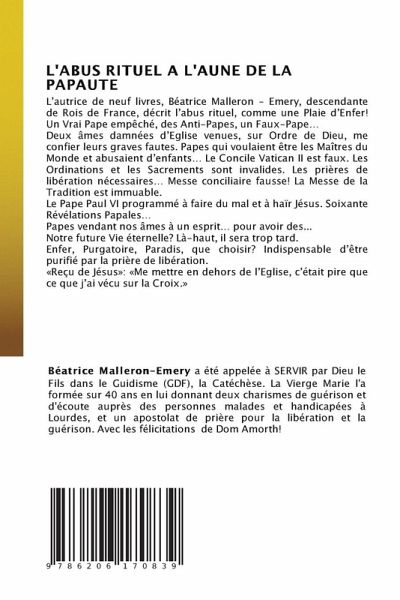 L'ABUS RITUEL A L'AUNE DE LA PAPAUTE

L'autrice de neuf livres, Béatrice Malleron - Emery, descendante de Rois de France, décrit l'abus rituel, comme une Plaie d'Enfer! Un Vrai Pape empêché, des Anti-Papes, un Faux-Pape…
Deux âmes damnées d'Eglise venues, sur Ordre de Dieu, me confier leurs graves fautes. Papes qui voulaient être les Maîtres du Monde et abusaient d'enfants… Le Concile Vatican II est faux. Les Ordinations et les Sacrements sont invalides. Les prières de libération nécessaires… Messe conciliaire fausse! La Messe de la Tradition est immuable.
Le Pape Paul VI programmé à faire du mal et à haïr Jésus. Soixante Révélations Papales…
Papes vendant nos âmes à un esprit… pour avoir des…
Notre future Vie éternelle? Là-haut, il sera trop tard.
Enfer, Purgatoire, Paradis, que choisir? Indispensable d'être purifié par la prière de libération.
«Reçu de Jésus»: «Me mettre en dehors de l'Eglise, c'était pire que ce que j'ai vécu sur la Croix.»

Béatrice Malleron-Emery a été appelée à SERVIR par Dieu le Fils dans le Guidisme (GDF), la Catéchèse. La Vierge Marie l'a formée sur 40 ans en lui donnant deux charismes de guérison et d'écoute auprès des personnes malades et handicapées à Lourdes, et un apostolat de prière pour la libération et la guérison. Avec les félicitations de Dom Amorth!

9 786206 170839